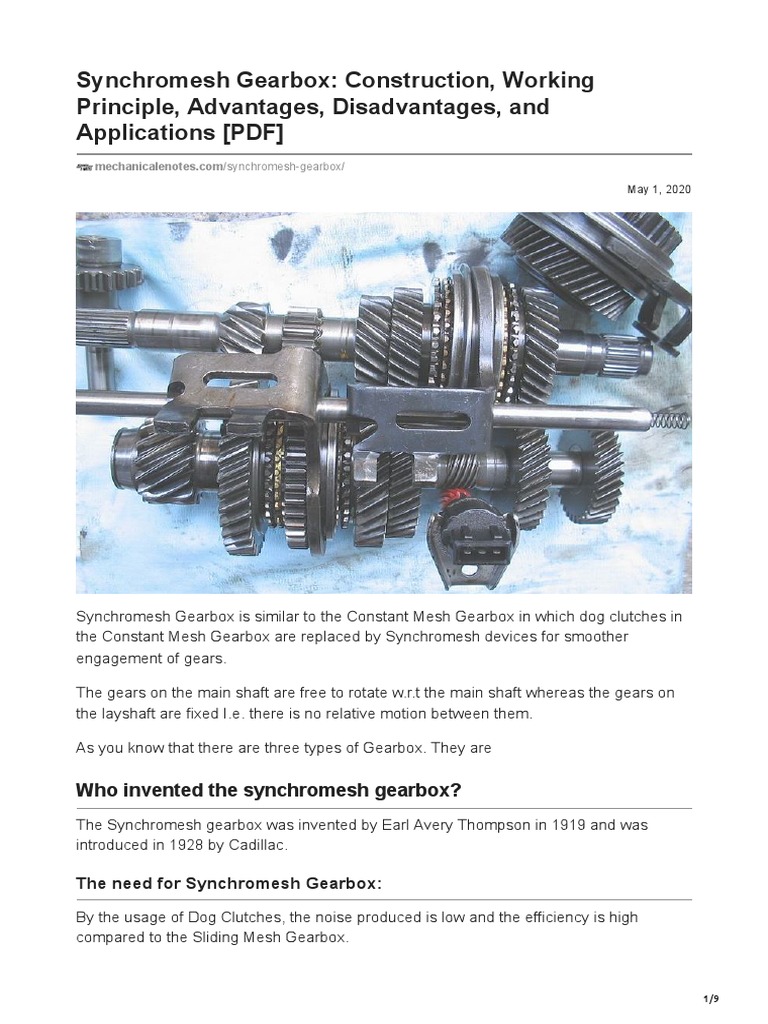 Synchromesh Gearbox: Construction, Working Principle, Advantages, Disadvantages, and Applications [PDF]

mechanicalenotes.com/synchromesh-gearbox/

May 1, 2020

Synchromesh Gearbox is similar to the Constant Mesh Gearbox in which dog clutches in the Constant Mesh Gearbox are replaced by Synchromesh devices for smoother engagement of gears.

The gears on the main shaft are free to rotate w.r.t the main shaft whereas the gears on the layshaft are fixed I.e. there is no relative motion between them.

As you know that there are three types of Gearbox. They are

Who invented the synchromesh gearbox?

The Synchromesh gearbox was invented by Earl Avery Thompson in 1919 and was introduced in 1928 by Cadillac.

The need for Synchromesh Gearbox:

By the usage of Dog Clutches, the noise produced is low and the efficiency is high compared to the Sliding Mesh Gearbox.

1/9